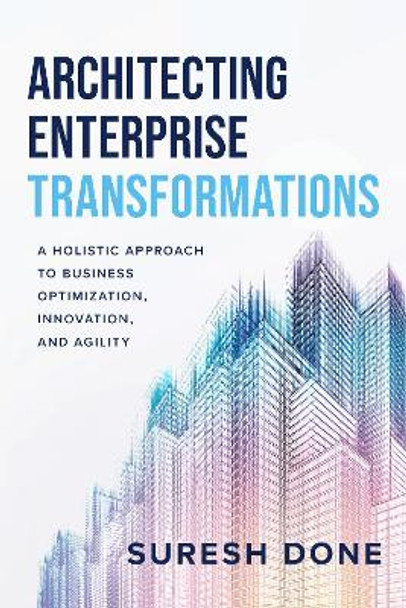 ARCHITECTING ENTERPRISE TRANSFORMATIONS

A HOLISTIC APPROACH TO BUSINESS OPTIMIZATION, INNOVATION, AND AGILITY

SURESH DONE